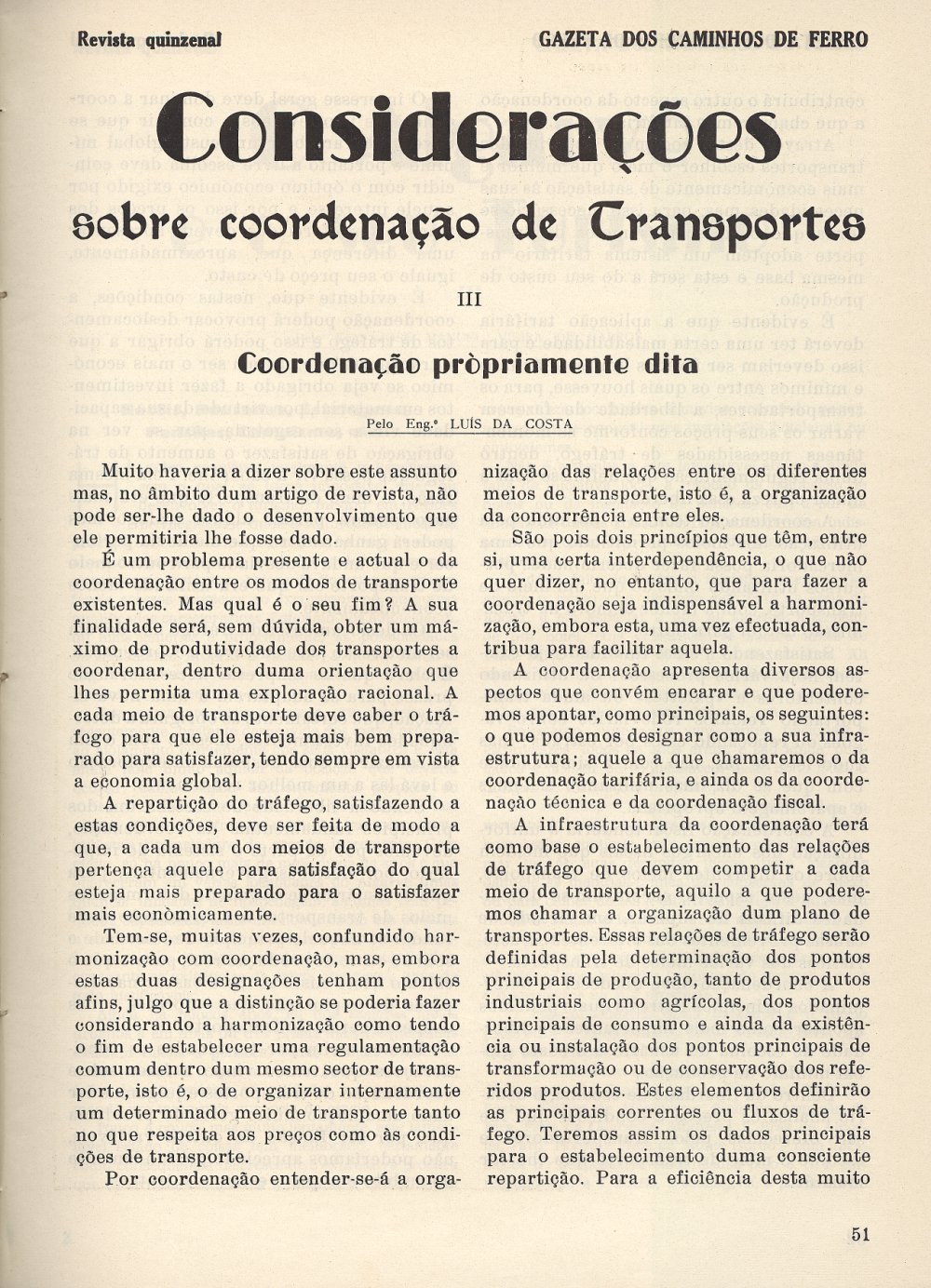 Revista quinzenal

GAZETA DOS CAMINHOS DE FERRO

Considerações

sobre coordenação de Transportes

III

Coordenação pròpriamente dita

Pelo Eng.º LUÍS DA COSTA

Muito haveria a dizer sobre este assunto mas, no âmbito dum artigo de revista, não pode ser-lhe dado o desenvolvimento que ele permitiria lhe fosse dado.

É um problema presente e actual o da coordenação entre os modos de transporte existentes. Mas qual é o seu fim? A sua finalidade será, sem dúvida, obter um máximo de produtividade dos transportes a coordenar, dentro duma orientação que lhes permita uma exploração racional. A cada meio de transporte deve caber o tráfego para que ele esteja mais bem preparado para satisfazer, tendo sempre em vista a economia global.

A repartição do tráfego, satisfazendo a estas condições, deve ser feita de modo a que, a cada um dos meios de transporte pertença aquele para satisfação do qual esteja mais preparado para o satisfazer mais econòmicamente.

Tem-se, muitas vezes, confundido harmonização com coordenação, mas, embora estas duas designações tenham pontos afins, julgo que a distinção se poderia fazer considerando a harmonização como tendo o fim de estabelecer uma regulamentação comum dentro dum mesmo sector de transporte, isto é, o de organizar internamente um determinado meio de transporte tanto no que respeita aos preços como às condições de transporte.

Por coordenação entender-se-á a organização das relações entre os diferentes meios de transporte, isto é, a organização da concorrência entre eles.

São pois dois princípios que têm, entre si, uma certa interdependência, o que não quer dizer, no entanto, que para fazer a coordenação seja indispensável a harmonização, embora esta, uma vez efectuada, contribua para facilitar aquela.

A coordenação apresenta diversos aspectos que convém encarar e que poderemos apontar, como principais, os seguintes: o que podemos designar como a sua infraestrutura; aquele a que chamaremos o da coordenação tarifária, e ainda os da coordenação técnica e da coordenação fiscal.

A infraestrutura da coordenação terá como base o estabelecimento das relações de tráfego que devem competir a cada meio de transporte, aquilo a que poderemos chamar a organização dum plano de transportes. Essas relações de tráfego serão definidas pela determinação dos pontos principais de produção, tanto de produtos industriais como agrícolas, dos pontos principais de consumo e ainda da existência ou instalação dos pontos principais de transformação ou de conservação dos referidos produtos. Estes elementos definirão as principais correntes ou fluxos de tráfego. Teremos assim os dados principais para o estabelecimento duma consciente repartição. Para a eficiência desta muito

51